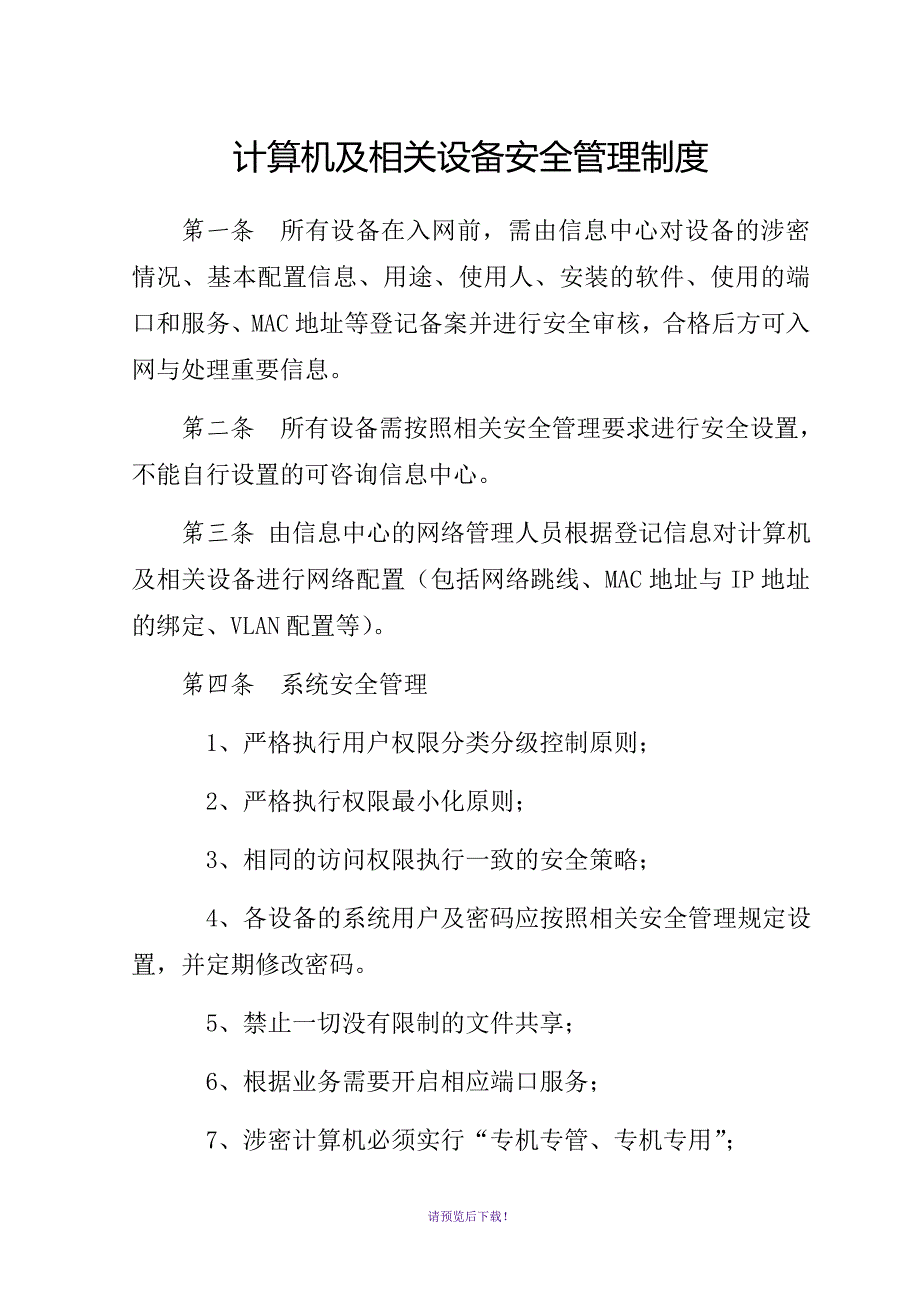 计算机及相关设备安全管理制度

第一条　所有设备在入网前，需由信息中心对设备的涉密情况、基本配置信息、用途、使用人、安装的软件、使用的端口和服务、MAC 地址等登记备案并进行安全审核，合格后方可入网与处理重要信息。

第二条　所有设备需按照相关安全管理要求进行安全设置，不能自行设置的可咨询信息中心。

第三条 由信息中心的网络管理人员根据登记信息对计算机及相关设备进行网络配置（包括网络跳线、MAC 地址与 IP 地址的绑定、VLAN 配置等）。

第四条　系统安全管理

1、严格执行用户权限分类分级控制原则；

2、严格执行权限最小化原则；

3、相同的访问权限执行一致的安全策略；

4、各设备的系统用户及密码应按照相关安全管理规定设置，并定期修改密码。

5、禁止一切没有限制的文件共享；

6、根据业务需要开启相应端口服务；

7、涉密计算机必须实行“专机专管、专机专用”；

请预览后下载！